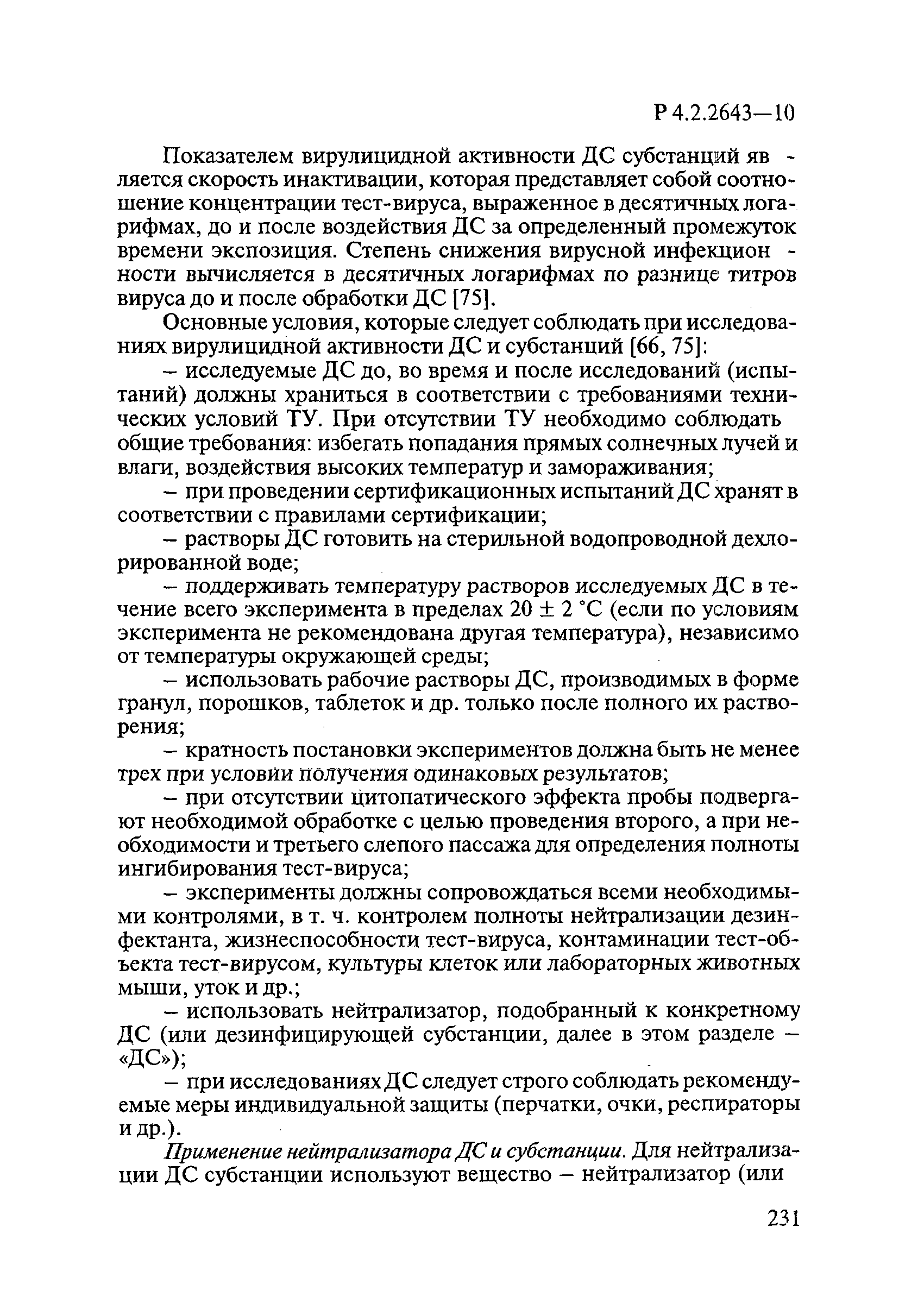 Р 4.2.2643—10

Показателем вирулицидной активности ДС субстанций является скорость инактивации, которая представляет собой соотношение концентрации тест-вируса, выраженное в десятичных логарифмах, до и после воздействия ДС за определенный промежуток времени экспозиция. Степень снижения вирусной инфекционности вычисляется в десятичных логарифмах по разнице титров вируса до и после обработки ДС [75].

Основные условия, которые следует соблюдать при исследованиях вирулицидной активности ДС и субстанций [66, 75]:

– исследуемые ДС до, во время и после исследований (испытаний) должны храниться в соответствии с требованиями технических условий ТУ. При отсутствии ТУ необходимо соблюдать общие требования: избегать попадания прямых солнечных лучей и влаги, воздействия высоких температур и замораживания;

– при проведении сертификационных испытаний ДС хранят в соответствии с правилами сертификации;

– растворы ДС готовить на стерильной водопроводной дехлорированной воде;

– поддерживать температуру растворов исследуемых ДС в течение всего эксперимента в пределах 20 ± 2 °С (если по условиям эксперимента не рекомендована другая температура), независимо от температуры окружающей среды;

– использовать рабочие растворы ДС, производимых в форме гранул, порошков, таблеток и др. только после полного их растворения;

– кратность постановки экспериментов должна быть не менее трех при условии получения одинаковых результатов;

– при отсутствии цитопатического эффекта пробы подвергают необходимой обработке с целью проведения второго, а при необходимости и третьего слепого пассажа для определения полноты ингибирования тест-вируса;

– эксперименты должны сопровождаться всеми необходимыми контролями, в т. ч. контролем полноты нейтрализации дезинфектанта, жизнеспособности тест-вируса, контаминации тест-объекта тест-вирусом, культуры клеток или лабораторных животных мыши, уток и др.;

– использовать нейтрализатор, подобранный к конкретному ДС (или дезинфицирующей субстанции, далее в этом разделе – «ДС»);

– при исследованиях ДС следует строго соблюдать рекомендуемые меры индивидуальной защиты (перчатки, очки, респираторы и др.).

Применение нейтрализатора ДС и субстанции. Для нейтрализации ДС субстанции используют вещество – нейтрализатор (или

231